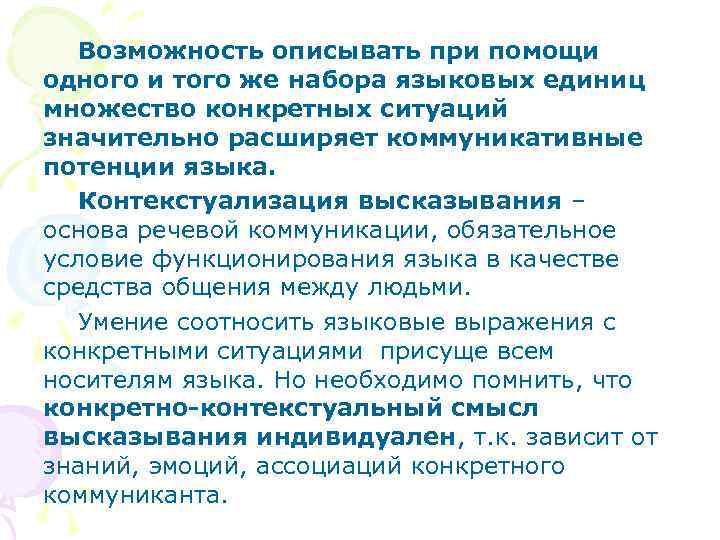 Возможность описывать при помощи одного и того же набора языковых единиц множество конкретных ситуаций значительно расширяет коммуникативные потенции языка.

Контекстуализация высказывания – основа речевой коммуникации, обязательное условие функционирования языка в качестве средства общения между людьми.

Умение соотносить языковые выражения с конкретными ситуациями  присуще всем носителям языка. Но необходимо помнить, что конкретно-контекстуальный смысл высказывания индивидуален, т.к. зависит от знаний, эмоций, ассоциаций конкретного коммуниканта.